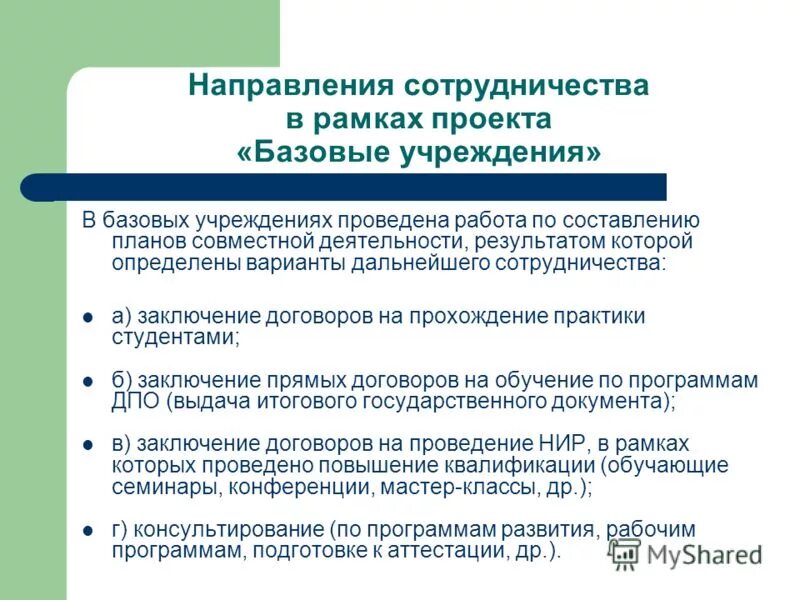 Направления сотрудничества в рамках проекта «Базовые учреждения»

В базовых учреждениях проведена работа по составлению планов совместной деятельности, результатом которой определены варианты дальнейшего сотрудничества:

а) заключение договоров на прохождение практики студентами;

б) заключение прямых договоров на обучение по программам ДПО (выдача итогового государственного документа);

в) заключение договоров на проведение НИР, в рамках которых проведено повышение квалификации (обучающие семинары, конференции, мастер-классы, др.);

г) консультирование (по программам развития, рабочим программам, подготовке к аттестации, др.).

MyShared